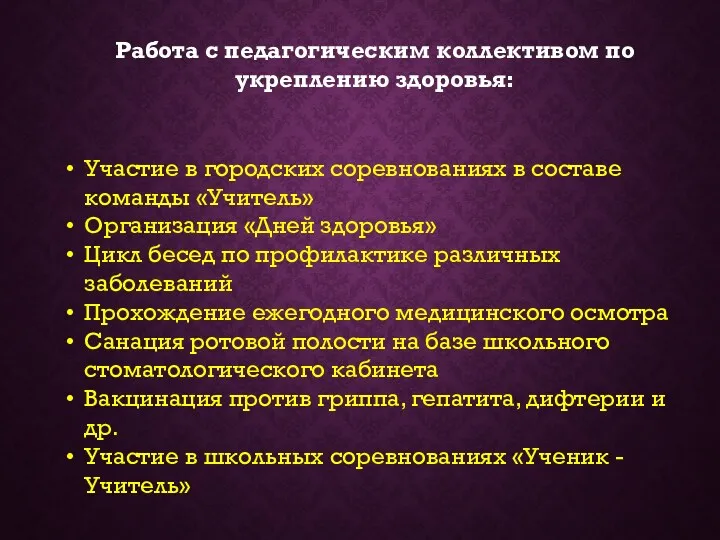 Работа с педагогическим коллективом по укреплению здоровья:

• Участие в городских соревнованиях в составе команды «Учитель»
• Организация «Дней здоровья»
• Цикл бесед по профилактике различных заболеваний
• Прохождение ежегодного медицинского осмотра
• Санация ротовой полости на базе школьного стоматологического кабинета
• Вакцинация против гриппа, гепатита, дифтерии и др.
• Участие в школьных соревнованиях «Ученик - Учитель»